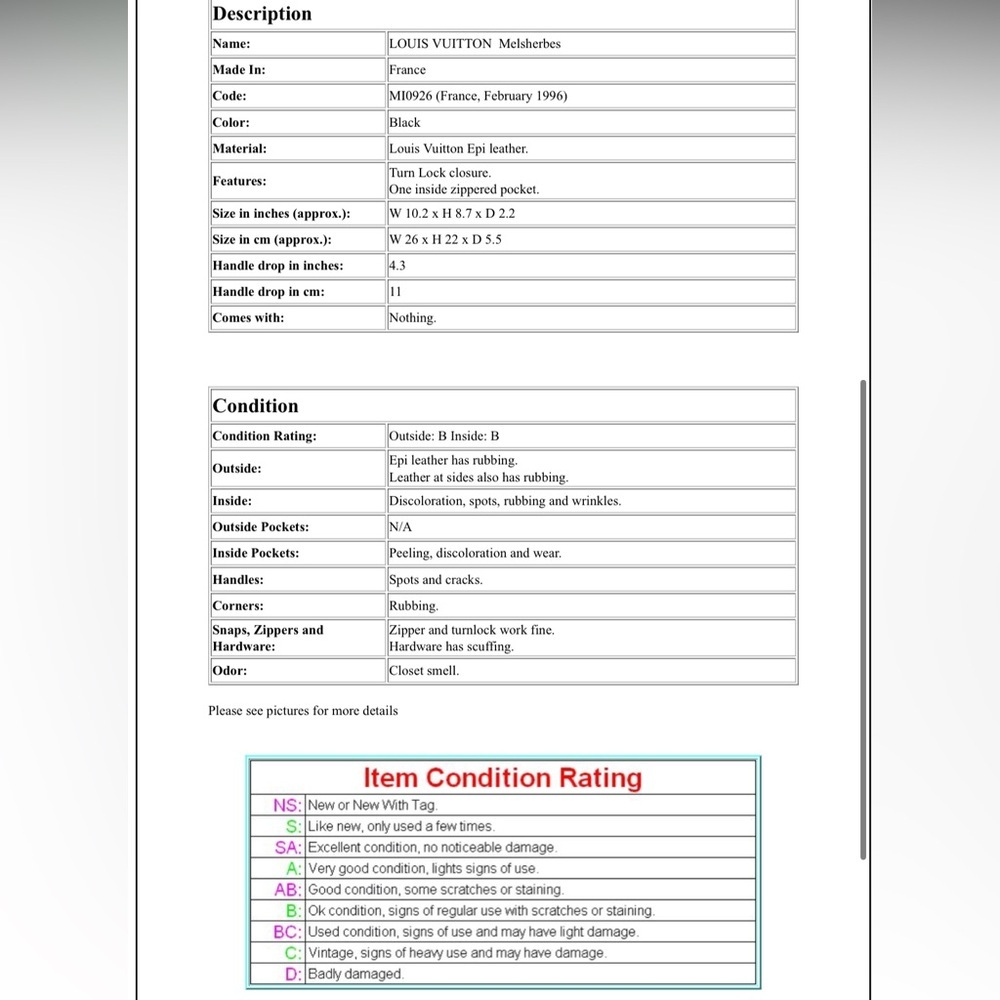 | Description | |
|---|---|
| Name: | LOUIS VUITTON Melsherbes |
| Made In: | France |
| Code: | MI0926 (France, February 1996) |
| Color: | Black |
| Material: | Louis Vuitton Epi leather. |
| Features: | Turn Lock closure. One inside zippered pocket. |
| Size in inches (approx.): | W 10.2 x H 8.7 x D 2.2 |
| Size in cm (approx.): | W 26 x H 22 x D 5.5 |
| Handle drop in inches: | 4.3 |
| Handle drop in cm: | 11 |
| Comes with: | Nothing. |

| Condition | |
|---|---|
| Condition Rating: | Outside: B Inside: B |
| Outside: | Epi leather has rubbing. Leather at sides also has rubbing. |
| Inside: | Discoloration, spots, rubbing and wrinkles. |
| Outside Pockets: | N/A |
| Inside Pockets: | Peeling, discoloration and wear. |
| Handles: | Spots and cracks. |
| Corners: | Rubbing. |
| Snaps, Zippers and Hardware: | Zipper and turnlock work fine. Hardware has scuffing. |
| Odor: | Closet smell. |

Please see pictures for more details

| Item Condition Rating | |
|---|---|
| NS: | New or New With Tag. |
| S: | Like new, only used a few times. |
| SA: | Excellent condition, no noticeable damage. |
| A: | Very good condition, lights signs of use. |
| AB: | Good condition, some scratches or staining. |
| B: | Ok condition, signs of regular use with scratches or staining. |
| BC: | Used condition, signs of use and may have light damage. |
| C: | Vintage, signs of heavy use and may have damage. |
| D: | Badly damaged. |